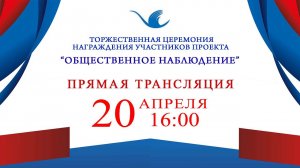 ТОРЖЕСТВЕННАЯ ЦЕРЕМОНИЯ НАГРАЖДЕНИЯ УЧАСТНИКОВ ПРОЕКТА "ОБЩЕСТВЕННОЕ НАБЛЮДЕНИЕ"

ПРЯМАЯ ТРАНСЛЯЦИЯ

20 АПРЕЛЯ 16:00